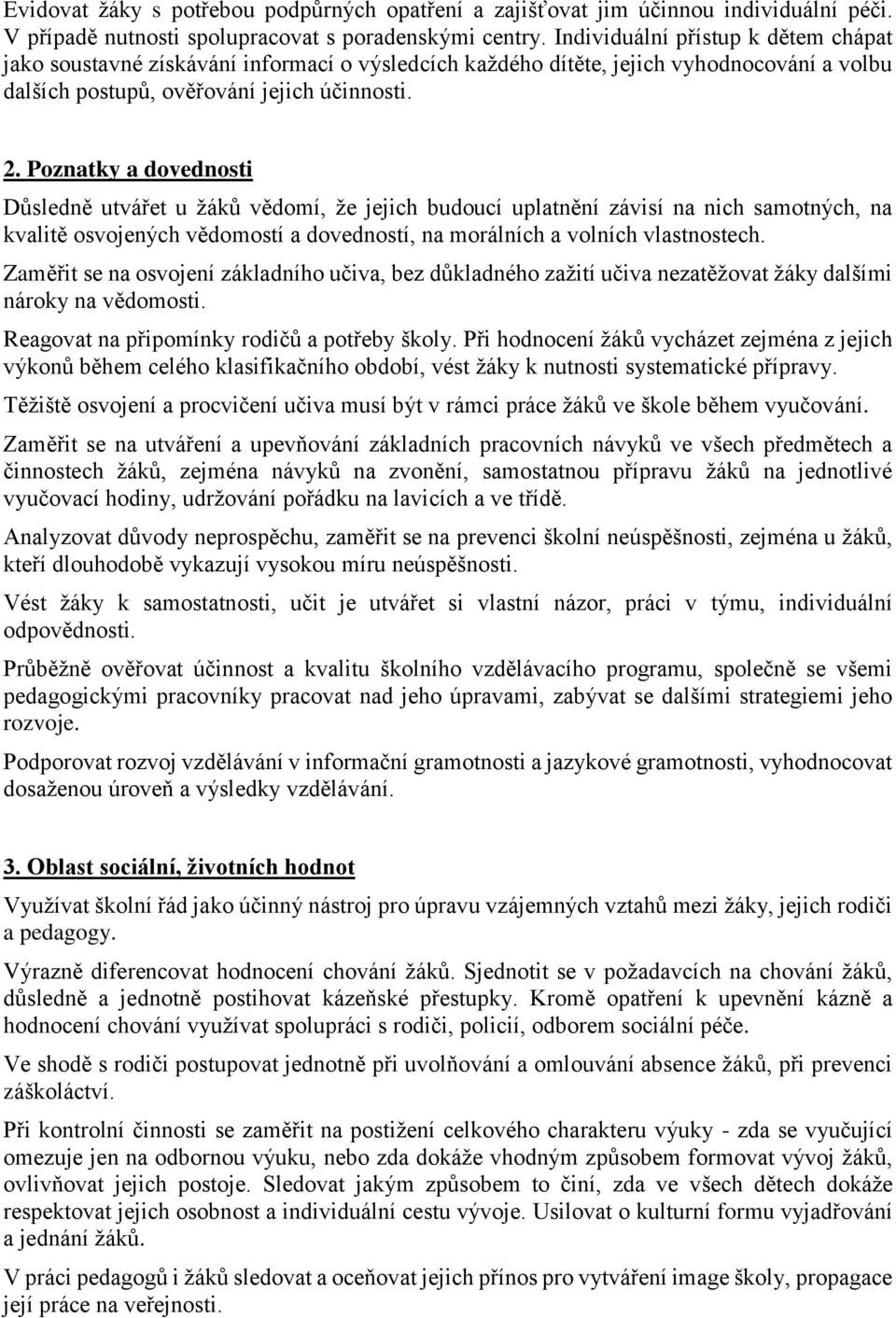 Evidovat žáky s potřebou podpůrných opatření a zajišťovat jim účinnou individuální péči. V případě nutnosti spolupracovat s poradenskými centry. Individuální přístup k dětem chápat jako soustavné získávání informací o výsledcích každého dítěte, jejich vyhodnocování a volbu dalších postupů, ověřování jejich účinnosti.

2. Poznatky a dovednosti

Důsledně utvářet u žáků vědomí, že jejich budoucí uplatnění závisí na nich samotných, na kvalitě osvojených vědomostí a dovedností, na morálních a volních vlastnostech.

Zaměřit se na osvojení základního učiva, bez důkladného zažití učiva nezatěžovat žáky dalšími nároky na vědomosti.

Reagovat na připomínky rodičů a potřeby školy. Při hodnocení žáků vycházet zejména z jejich výkonů během celého klasifikačního období, vést žáky k nutnosti systematické přípravy.

Těžiště osvojení a procvičení učiva musí být v rámci práce žáků ve škole během vyučování.

Zaměřit se na utváření a upevňování základních pracovních návyků ve všech předmětech a činnostech žáků, zejména návyků na zvonění, samostatnou přípravu žáků na jednotlivé vyučovací hodiny, udržování pořádku na lavicích a ve třídě.

Analyzovat důvody neprospěchu, zaměřit se na prevenci školní neúspěšnosti, zejména u žáků, kteří dlouhodobě vykazují vysokou míru neúspěšnosti.

Vést žáky k samostatnosti, učit je utvářet si vlastní názor, práci v týmu, individuální odpovědnosti.

Průběžně ověřovat účinnost a kvalitu školního vzdělávacího programu, společně se všemi pedagogickými pracovníky pracovat nad jeho úpravami, zabývat se dalšími strategiemi jeho rozvoje.

Podporovat rozvoj vzdělávání v informační gramotnosti a jazykové gramotnosti, vyhodnocovat dosaženou úroveň a výsledky vzdělávání.

3. Oblast sociální, životních hodnot

Využívat školní řád jako účinný nástroj pro úpravu vzájemných vztahů mezi žáky, jejich rodiči a pedagogy.

Výrazně diferencovat hodnocení chování žáků. Sjednotit se v požadavcích na chování žáků, důsledně a jednotně postihovat kázeňské přestupky. Kromě opatření k upevnění kázně a hodnocení chování využívat spolupráci s rodiči, policií, odborem sociální péče.

Ve shodě s rodiči postupovat jednotně při uvolňování a omlouvání absence žáků, při prevenci záškoláctví.

Při kontrolní činnosti se zaměřit na postižení celkového charakteru výuky - zda se vyučující omezuje jen na odbornou výuku, nebo zda dokáže vhodným způsobem formovat vývoj žáků, ovlivňovat jejich postoje. Sledovat jakým způsobem to činí, zda ve všech dětech dokáže respektovat jejich osobnost a individuální cestu vývoje. Usilovat o kulturní formu vyjadřování a jednání žáků.

V práci pedagogů i žáků sledovat a oceňovat jejich přínos pro vytváření image školy, propagace její práce na veřejnosti.